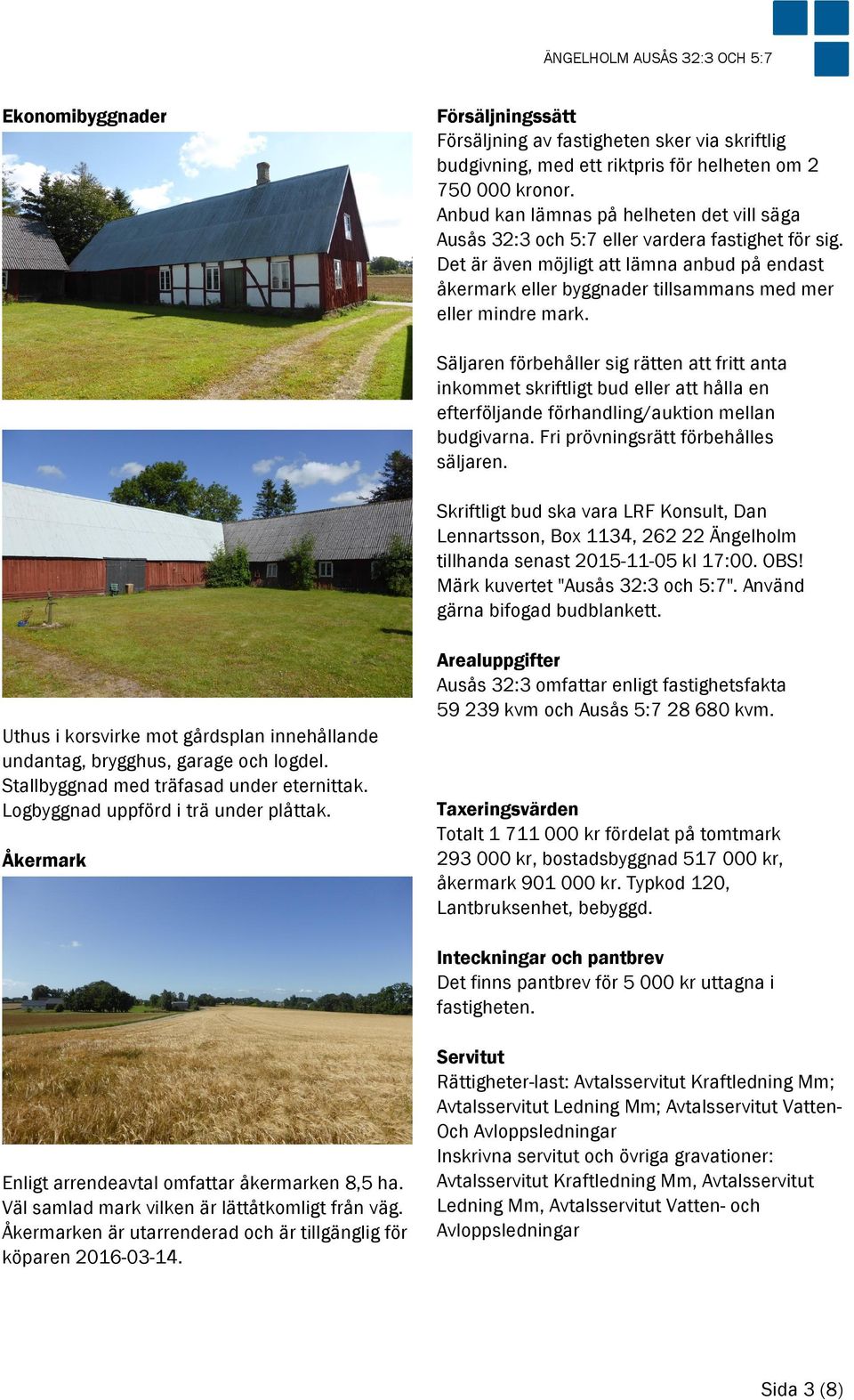 ÄNGELHOLM AUSÅS 32:3 OCH 5:7

Ekonomibyggnader

Uthus i korsvirke mot gårdsplan innehållande undantag, brygghus, garage och logdel. Stallbyggnad med träfasad under eternittak. Logbyggnad uppförd i trä under plåttak.

Åkermark

Enligt arrendeavtal omfattar åkermarken 8,5 ha. Väl samlad mark vilken är lättåtkomligt från väg. Åkermarken är utarrenderad och är tillgänglig för köparen 2016-03-14.

Försäljningssätt
Försäljning av fastigheten sker via skriftlig budgivning, med ett riktpris för helheten om 2 750 000 kronor.
Anbud kan lämnas på helheten det vill säga Ausås 32:3 och 5:7 eller vardera fastighet för sig. Det är även möjligt att lämna anbud på endast åkermark eller byggnader tillsammans med mer eller mindre mark.

Säljaren förbehåller sig rätten att fritt anta inkommet skriftligt bud eller att hålla en efterföljande förhandling/auktion mellan budgivarna. Fri prövningsrätt förbehålles säljaren.

Skriftligt bud ska vara LRF Konsult, Dan Lennartsson, Box 1134, 262 22 Ängelholm tillhanda senast 2015-11-05 kl 17:00. OBS! Märk kuvertet "Ausås 32:3 och 5:7". Använd gärna bifogad budblankett.

Arealuppgifter
Ausås 32:3 omfattar enligt fastighetsfakta 59 239 kvm och Ausås 5:7 28 680 kvm.

Taxeringsvärden
Totalt 1 711 000 kr fördelat på tomtmark 293 000 kr, bostadsbyggnad 517 000 kr, åkermark 901 000 kr. Typkod 120, Lantbruksenhet, bebyggd.

Inteckningar och pantbrev
Det finns pantbrev för 5 000 kr uttagna i fastigheten.

Servitut
Rättigheter-last: Avtalsservitut Kraftledning Mm; Avtalsservitut Ledning Mm; Avtalsservitut Vatten- Och Avloppsledningar
Inskrivna servitut och övriga gravationer: Avtalsservitut Kraftledning Mm, Avtalsservitut Ledning Mm, Avtalsservitut Vatten- och Avloppsledningar

Sida 3 (8)